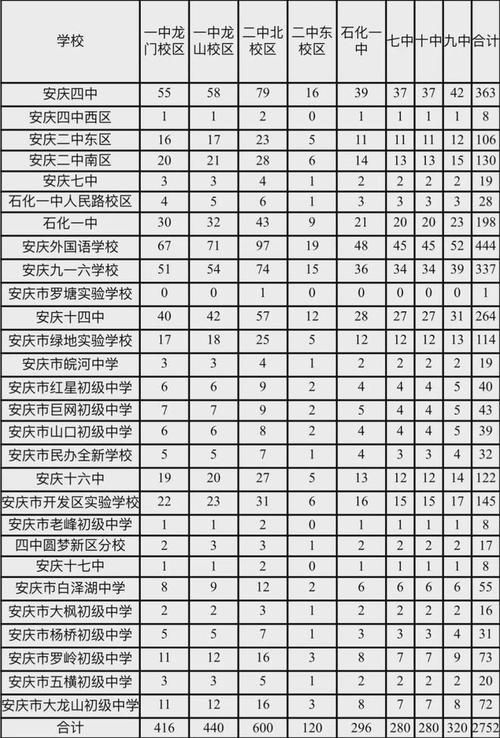 | 学校 | 一中龙门校区 | 一中龙山校区 | 二中北校区 | 二中东校区 | 石化一中 | 七中 | 十中 | 九中 | 合计 |
|---|---|---|---|---|---|---|---|---|---|
| 安庆四中 | 55 | 58 | 79 | 16 | 39 | 37 | 37 | 42 | 363 |
| 安庆四中西区 | 1 | 1 | 2 | 0 | 1 | 1 | 1 | 1 | 8 |
| 安庆二中东区 | 16 | 17 | 23 | 5 | 11 | 11 | 11 | 12 | 106 |
| 安庆二中南区 | 20 | 21 | 28 | 6 | 14 | 13 | 13 | 15 | 130 |
| 安庆七中 | 3 | 3 | 4 | 1 | 2 | 2 | 2 | 2 | 19 |
| 石化一中人民路校区 | 4 | 5 | 6 | 1 | 3 | 3 | 3 | 3 | 28 |
| 石化一中 | 30 | 32 | 43 | 9 | 21 | 20 | 20 | 23 | 198 |
| 安庆外国语学校 | 67 | 71 | 97 | 19 | 48 | 45 | 45 | 52 | 444 |
| 安庆九一六学校 | 51 | 54 | 74 | 15 | 36 | 34 | 34 | 39 | 337 |
| 安庆市罗塘实验学校 | 0 | 0 | 1 | 0 | 0 | 0 | 0 | 0 | 1 |
| 安庆十四中 | 40 | 42 | 57 | 12 | 28 | 27 | 27 | 31 | 264 |
| 安庆市绿地实验学校 | 17 | 18 | 25 | 5 | 12 | 12 | 12 | 13 | 114 |
| 安庆市皖河中学 | 3 | 3 | 4 | 1 | 2 | 2 | 2 | 2 | 19 |
| 安庆市红星初级中学 | 6 | 6 | 9 | 2 | 4 | 4 | 4 | 5 | 40 |
| 安庆市巨网初级中学 | 7 | 7 | 9 | 2 | 5 | 4 | 4 | 5 | 43 |
| 安庆市山口初级中学 | 6 | 6 | 8 | 2 | 4 | 4 | 4 | 5 | 39 |
| 安庆市民办全新学校 | 5 | 5 | 7 | 1 | 4 | 3 | 3 | 4 | 32 |
| 安庆十六中 | 19 | 20 | 27 | 5 | 13 | 12 | 12 | 14 | 122 |
| 安庆市开发区实验学校 | 22 | 23 | 31 | 6 | 16 | 15 | 15 | 17 | 145 |
| 安庆市老峰初级中学 | 1 | 1 | 2 | 0 | 1 | 1 | 1 | 1 | 8 |
| 四中圆梦新区分校 | 2 | 3 | 3 | 1 | 2 | 2 | 2 | 2 | 17 |
| 安庆十七中 | 1 | 1 | 2 | 0 | 1 | 1 | 1 | 1 | 8 |
| 安庆市白泽湖中学 | 8 | 9 | 12 | 2 | 6 | 6 | 6 | 6 | 55 |
| 安庆市大枫初级中学 | 2 | 2 | 3 | 1 | 2 | 2 | 2 | 2 | 16 |
| 安庆市杨桥初级中学 | 5 | 5 | 7 | 1 | 3 | 3 | 3 | 4 | 31 |
| 安庆市罗岭初级中学 | 11 | 12 | 16 | 3 | 8 | 7 | 7 | 9 | 73 |
| 安庆市五横初级中学 | 3 | 3 | 5 | 1 | 2 | 2 | 2 | 2 | 20 |
| 安庆市大龙山初级中学 | 11 | 12 | 16 | 3 | 8 | 7 | 7 | 8 | 72 |
| 合计 | 416 | 440 | 600 | 120 | 296 | 280 | 280 | 320 | 2752 |